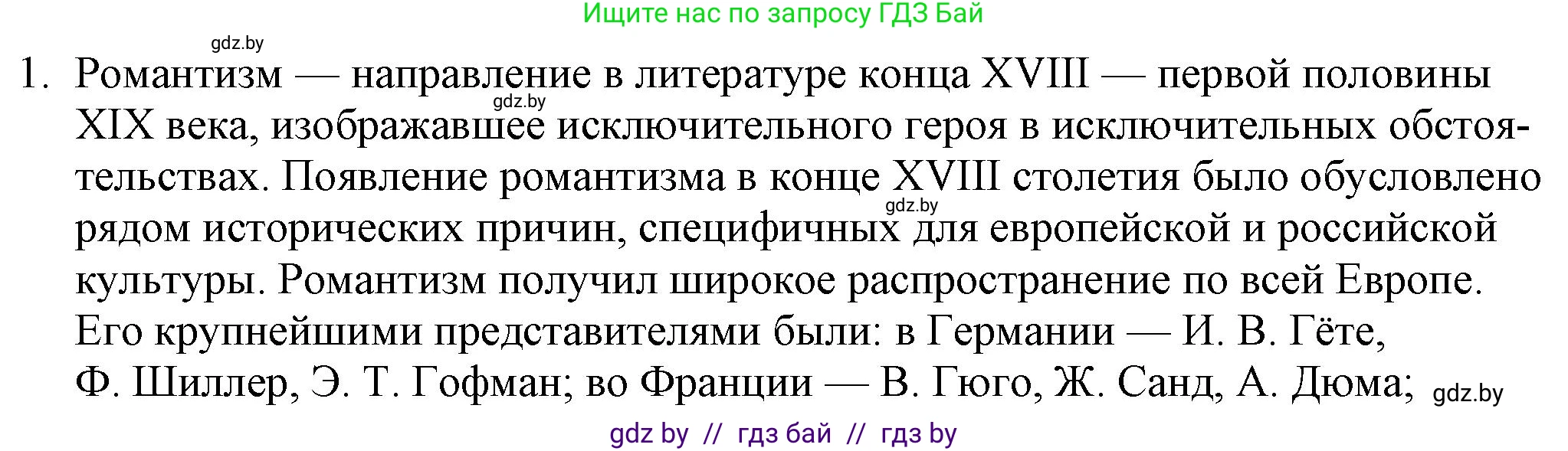 Ищите нас по запросу ГДЗ Бай

gdz.by

1. Романтизм — направление в литературе конца XVIII — первой половины XIX века, изображавшее исключительного героя в исключительных обстоятельствах. Появление романтизма в конце XVIII столетия было обусловлено рядом исторических причин, специфичных для европейской и российской культуры. Романтизм получил широкое распространение по всей Европе. Его крупнейшими представителями были: в Германии — И. В. Гёте, Ф. Шиллер, Э. Т. Гофман; во Франции — В. Гюго, Ж. Санд, А. Дюма;

gdz.by

gdz.by

gdz.by

gdz by // гдз бай // гдз by